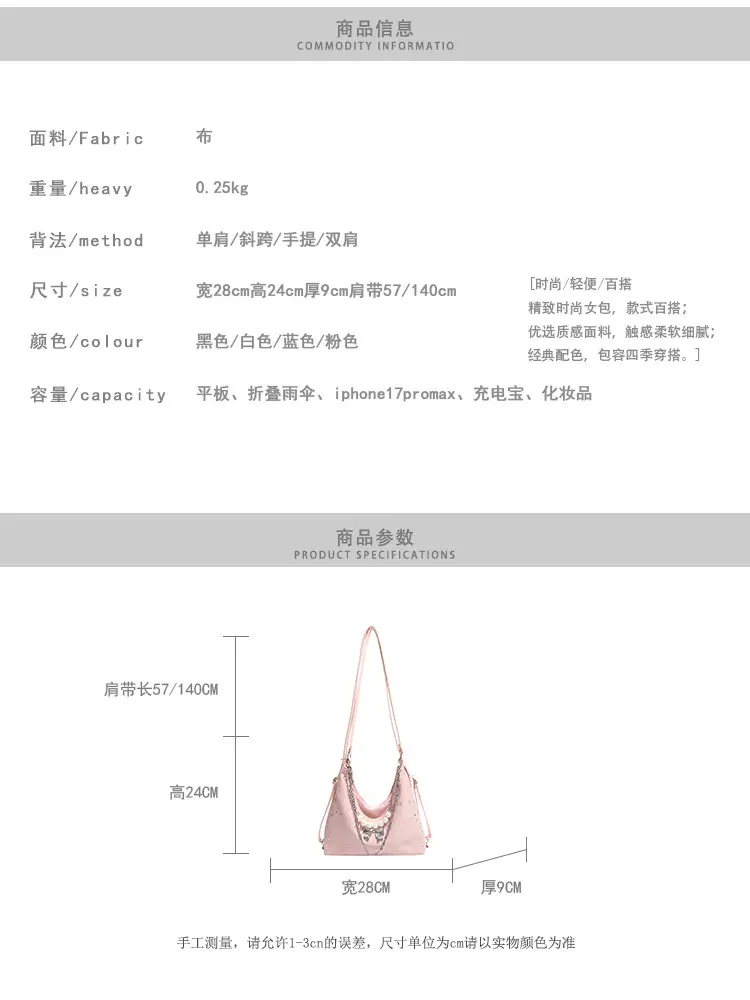 商品信息
COMMODITY INFORMATIO

面料/Fabric 布

重量/heavy 0.25kg

背法/method 单肩/斜跨/手提/双肩

尺寸/size 宽28cm高24cm厚9cm肩带57/140cm

颜色/colour 黑色/白色/蓝色/粉色

容量/capacity 平板、折叠雨伞、iphone17promax、充电宝、化妆品

[时尚/轻便/百搭
精致时尚女包，款式百搭；
优选质感面料，触感柔软细腻；
经典配色，包容四季穿搭。]

商品参数
PRODUCT SPECIFICATIONS

肩带长57/140CM

高24CM

宽28CM

厚9CM

手工测量，请允许1-3cn的误差，尺寸单位为cm请以实物颜色为准